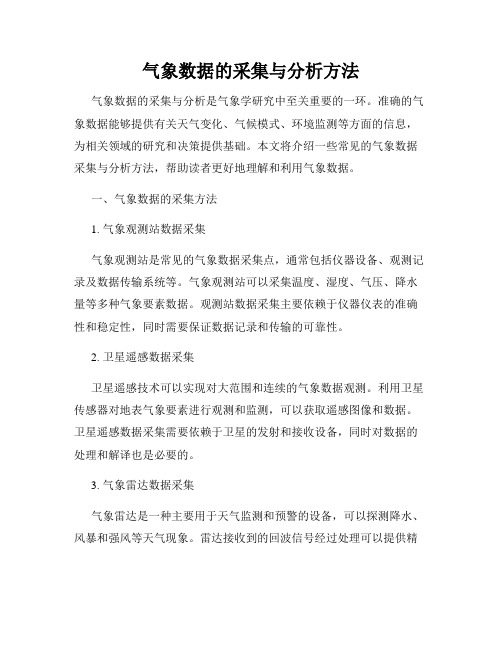 气象数据的采集与分析方法

气象数据的采集与分析是气象学研究中至关重要的一环。准确的气象数据能够提供有关天气变化、气候模式、环境监测等方面的信息，为相关领域的研究和决策提供基础。本文将介绍一些常见的气象数据采集与分析方法，帮助读者更好地理解和利用气象数据。

一、气象数据的采集方法

1. 气象观测站数据采集

气象观测站是常见的气象数据采集点，通常包括仪器设备、观测记录及数据传输系统等。气象观测站可以采集温度、湿度、气压、降水量等多种气象要素数据。观测站数据采集主要依赖于仪器仪表的准确性和稳定性，同时需要保证数据记录和传输的可靠性。

2. 卫星遥感数据采集

卫星遥感技术可以实现对大范围和连续的气象数据观测。利用卫星传感器对地表气象要素进行观测和监测，可以获取遥感图像和数据。卫星遥感数据采集需要依赖于卫星的发射和接收设备，同时对数据的处理和解译也是必要的。

3. 气象雷达数据采集

气象雷达是一种主要用于天气监测和预警的设备，可以探测降水、风暴和强风等天气现象。雷达接收到的回波信号经过处理可以提供精